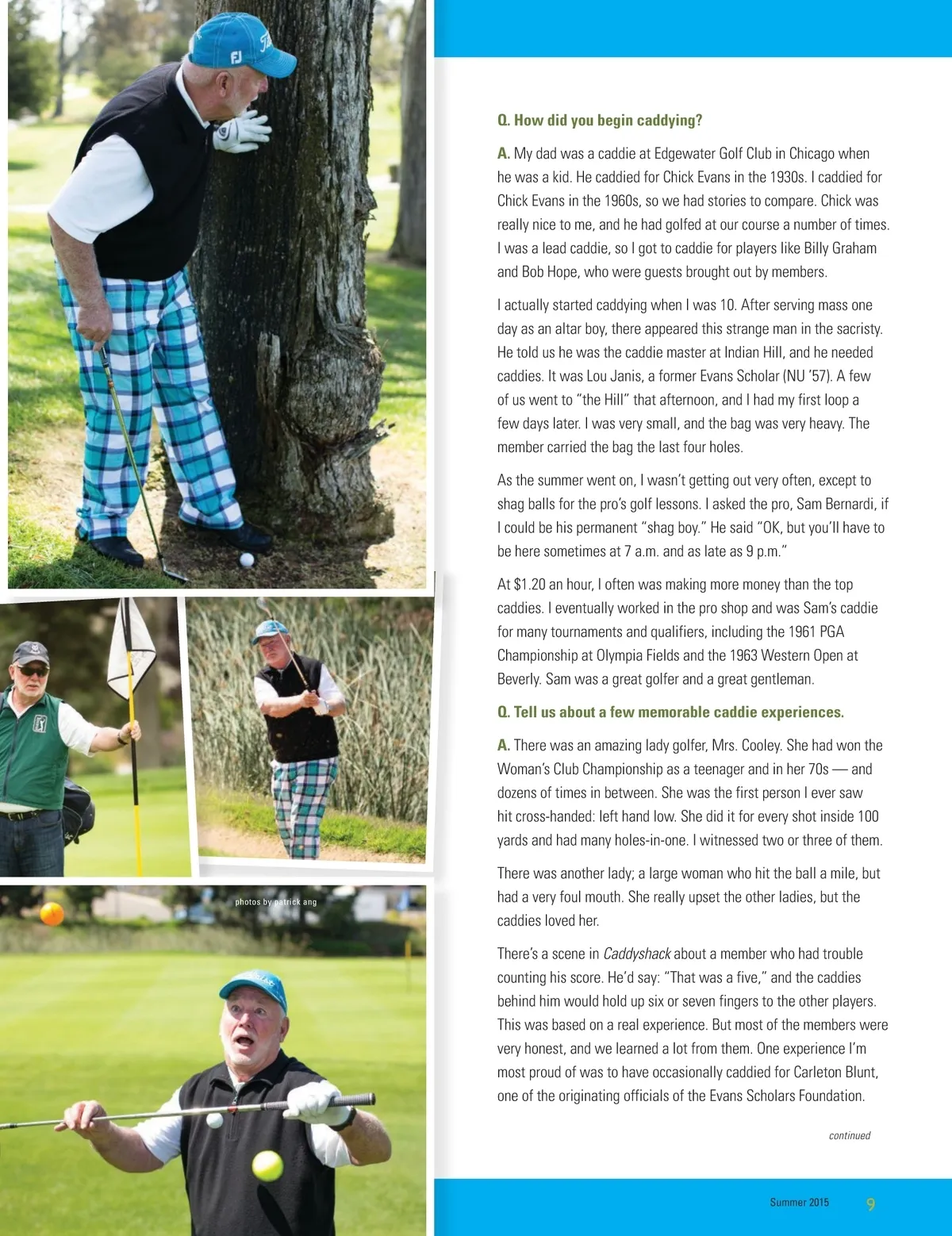 photos by patrick ang

Q. How did you begin caddying?

A. My dad was a caddie at Edgewater Golf Club in Chicago when he was a kid. He caddied for Chick Evans in the 1930s. I caddied for Chick Evans in the 1960s, so we had stories to compare. Chick was really nice to me, and he had golfed at our course a number of times. I was a lead caddie, so I got to caddie for players like Billy Graham and Bob Hope, who were guests brought out by members.

I actually started caddying when I was 10. After serving mass one day as an altar boy, there appeared this strange man in the sacristy. He told us he was the caddie master at Indian Hill, and he needed caddies. It was Lou Janis, a former Evans Scholar (NU '57). A few of us went to "the Hill" that afternoon, and I had my first loop a few days later. I was very small, and the bag was very heavy. The member carried the bag the last four holes.

As the summer went on, I wasn't getting out very often, except to shag balls for the pro's golf lessons. I asked the pro, Sam Bernardi, if I could be his permanent "shag boy." He said "OK, but you'll have to be here sometimes at 7 a.m. and as late as 9 p.m."

At $1.20 an hour, I often was making more money than the top caddies. I eventually worked in the pro shop and was Sam's caddie for many tournaments and qualifiers, including the 1961 PGA Championship at Olympia Fields and the 1963 Western Open at Beverly. Sam was a great golfer and a great gentleman.

Q. Tell us about a few memorable caddie experiences.

A. There was an amazing lady golfer, Mrs. Cooley. She had won the Woman's Club Championship as a teenager and in her 70s — and dozens of times in between. She was the first person I ever saw hit cross-handed: left hand low. She did it for every shot inside 100 yards and had many holes-in-one. I witnessed two or three of them.

There was another lady; a large woman who hit the ball a mile, but had a very foul mouth. She really upset the other ladies, but the caddies loved her.

There's a scene in Caddyshack about a member who had trouble counting his score. He'd say: "That was a five," and the caddies behind him would hold up six or seven fingers to the other players. This was based on a real experience. But most of the members were very honest, and we learned a lot from them. One experience I'm most proud of was to have occasionally caddied for Carleton Blunt, one of the originating officials of the Evans Scholars Foundation.

continued

Summer 2015 9